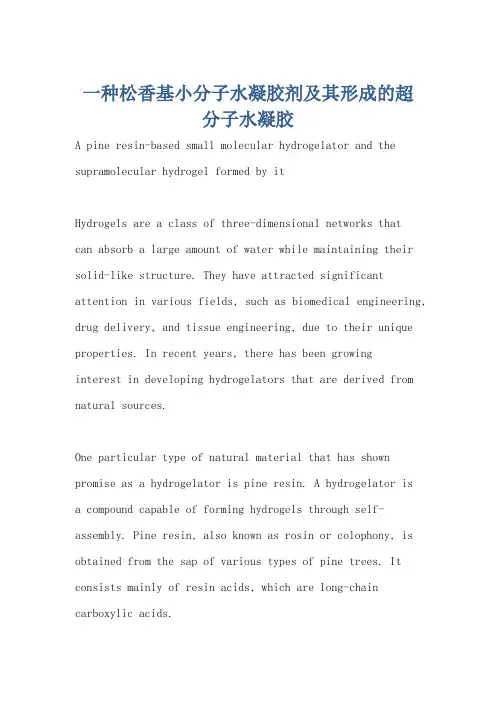 一种松香基小分子水凝胶剂及其形成的超分子水凝胶

A pine resin-based small molecular hydrogelator and the supramolecular hydrogel formed by it

Hydrogels are a class of three-dimensional networks that can absorb a large amount of water while maintaining their solid-like structure. They have attracted significant attention in various fields, such as biomedical engineering, drug delivery, and tissue engineering, due to their unique properties. In recent years, there has been growing interest in developing hydrogelators that are derived from natural sources.

One particular type of natural material that has shown promise as a hydrogelator is pine resin. A hydrogelator is a compound capable of forming hydrogels through self-assembly. Pine resin, also known as rosin or colophony, is obtained from the sap of various types of pine trees. It consists mainly of resin acids, which are long-chain carboxylic acids.